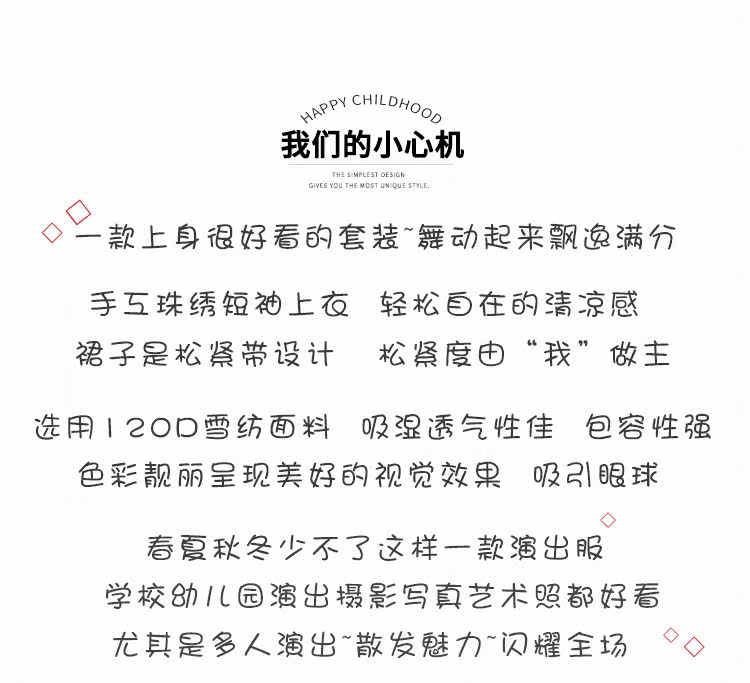 HAPPY CHILDHOOD

我们的小心机

THE SIMPLEST DESIGN
GIVES YOU THE MOST UNIQUE STYLE.

一款上身很好看的套装~舞动起来飘逸满分

手工珠绣短袖上衣 轻松自在的清凉感
裙子是松紧带设计 松紧度由“我”做主

选用120D雪纺面料 吸湿透气性佳 包容性强
色彩靓丽呈现美好的视觉效果 吸引眼球

春夏秋冬少不了这样一款演出服
学校幼儿园演出摄影写真艺术照都好看
尤其是多人演出~散发魅力~闪耀全场